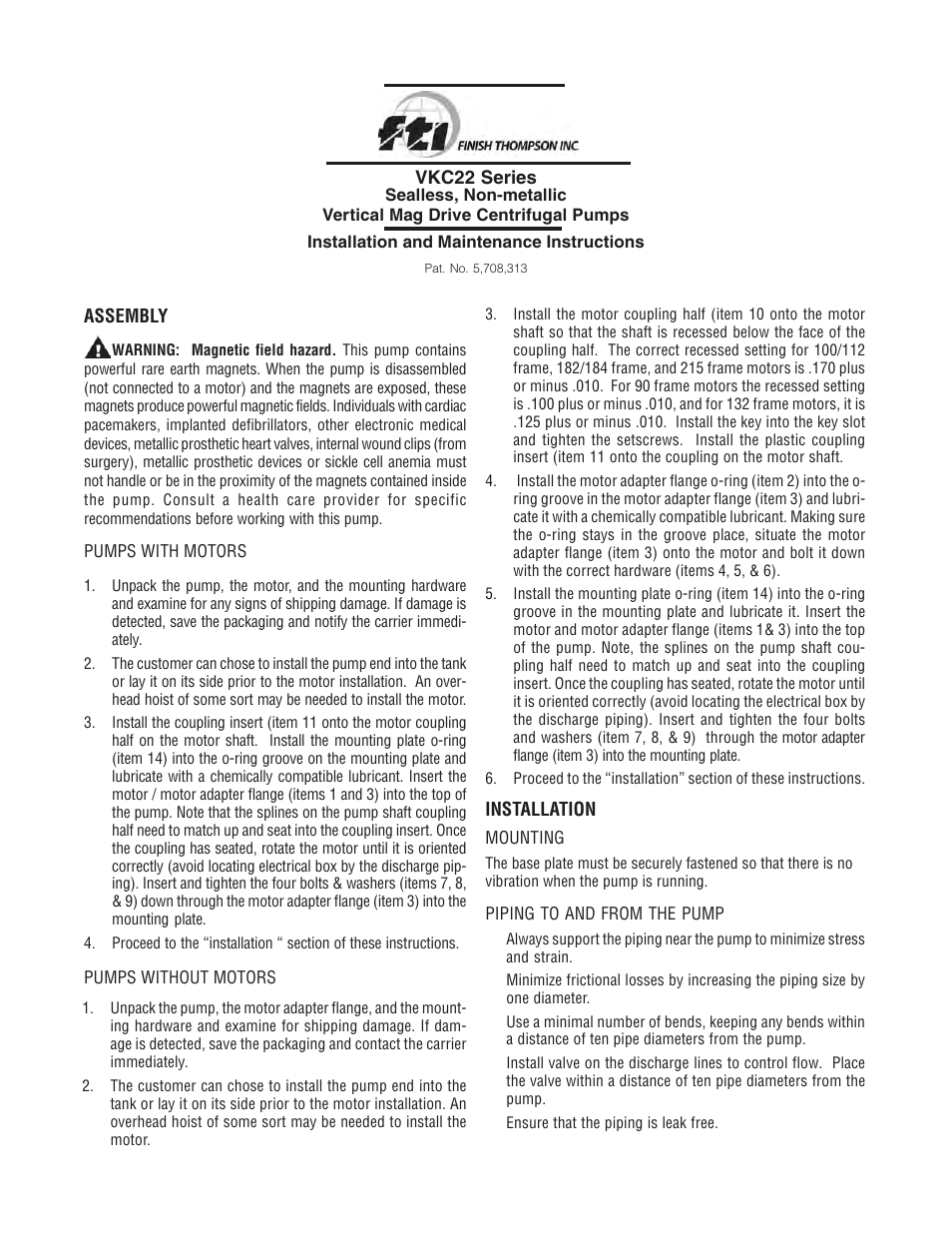 fti FINISH THOMPSON INC.

VKC22 Series
Sealless, Non-metallic
Vertical Mag Drive Centrifugal Pumps

Installation and Maintenance Instructions

Pat. No. 5,708,313

ASSEMBLY

WARNING: Magnetic field hazard. This pump contains powerful rare earth magnets. When the pump is disassembled (not connected to a motor) and the magnets are exposed, these magnets produce powerful magnetic fields. Individuals with cardiac pacemakers, implanted defibrillators, other electronic medical devices, metallic prosthetic heart valves, internal wound clips (from surgery), metallic prosthetic devices or sickle cell anemia must not handle or be in the proximity of the magnets contained inside the pump. Consult a health care provider for specific recommendations before working with this pump.

PUMPS WITH MOTORS

1. Unpack the pump, the motor, and the mounting hardware and examine for any signs of shipping damage. If damage is detected, save the packaging and notify the carrier immediately.

2. The customer can chose to install the pump end into the tank or lay it on its side prior to the motor installation. An overhead hoist of some sort may be needed to install the motor.

3. Install the coupling insert (item 11 onto the motor coupling half on the motor shaft. Install the mounting plate o-ring (item 14) into the o-ring groove on the mounting plate and lubricate with a chemically compatible lubricant. Insert the motor / motor adapter flange (items 1 and 3) into the top of the pump. Note that the splines on the pump shaft coupling half need to match up and seat into the coupling insert. Once the coupling has seated, rotate the motor until it is oriented correctly (avoid locating electrical box by the discharge piping). Insert and tighten the four bolts & washers (items 7, 8, & 9) down through the motor adapter flange (item 3) into the mounting plate.

4. Proceed to the “installation “ section of these instructions.

PUMPS WITHOUT MOTORS

1. Unpack the pump, the motor adapter flange, and the mounting hardware and examine for shipping damage. If damage is detected, save the packaging and contact the carrier immediately.

2. The customer can chose to install the pump end into the tank or lay it on its side prior to the motor installation. An overhead hoist of some sort may be needed to install the motor.

3. Install the motor coupling half (item 10 onto the motor shaft so that the shaft is recessed below the face of the coupling half. The correct recessed setting for 100/112 frame, 182/184 frame, and 215 frame motors is .170 plus or minus .010. For 90 frame motors the recessed setting is .100 plus or minus .010, and for 132 frame motors, it is .125 plus or minus .010. Install the key into the key slot and tighten the setscrews. Install the plastic coupling insert (item 11 onto the coupling on the motor shaft.

4. Install the motor adapter flange o-ring (item 2) into the o-ring groove in the motor adapter flange (item 3) and lubricate it with a chemically compatible lubricant. Making sure the o-ring stays in the groove place, situate the motor adapter flange (item 3) onto the motor and bolt it down with the correct hardware (items 4, 5, & 6).

5. Install the mounting plate o-ring (item 14) into the o-ring groove in the mounting plate and lubricate it. Insert the motor and motor adapter flange (items 1& 3) into the top of the pump. Note, the splines on the pump shaft coupling half need to match up and seat into the coupling insert. Once the coupling has seated, rotate the motor until it is oriented correctly (avoid locating the electrical box by the discharge piping). Insert and tighten the four bolts and washers (item 7, 8, & 9) through the motor adapter flange (item 3) into the mounting plate.

6. Proceed to the “installation” section of these instructions.

INSTALLATION

MOUNTING

The base plate must be securely fastened so that there is no vibration when the pump is running.

PIPING TO AND FROM THE PUMP

Always support the piping near the pump to minimize stress and strain.

Minimize frictional losses by increasing the piping size by one diameter.

Use a minimal number of bends, keeping any bends within a distance of ten pipe diameters from the pump.

Install valve on the discharge lines to control flow. Place the valve within a distance of ten pipe diameters from the pump.

Ensure that the piping is leak free.